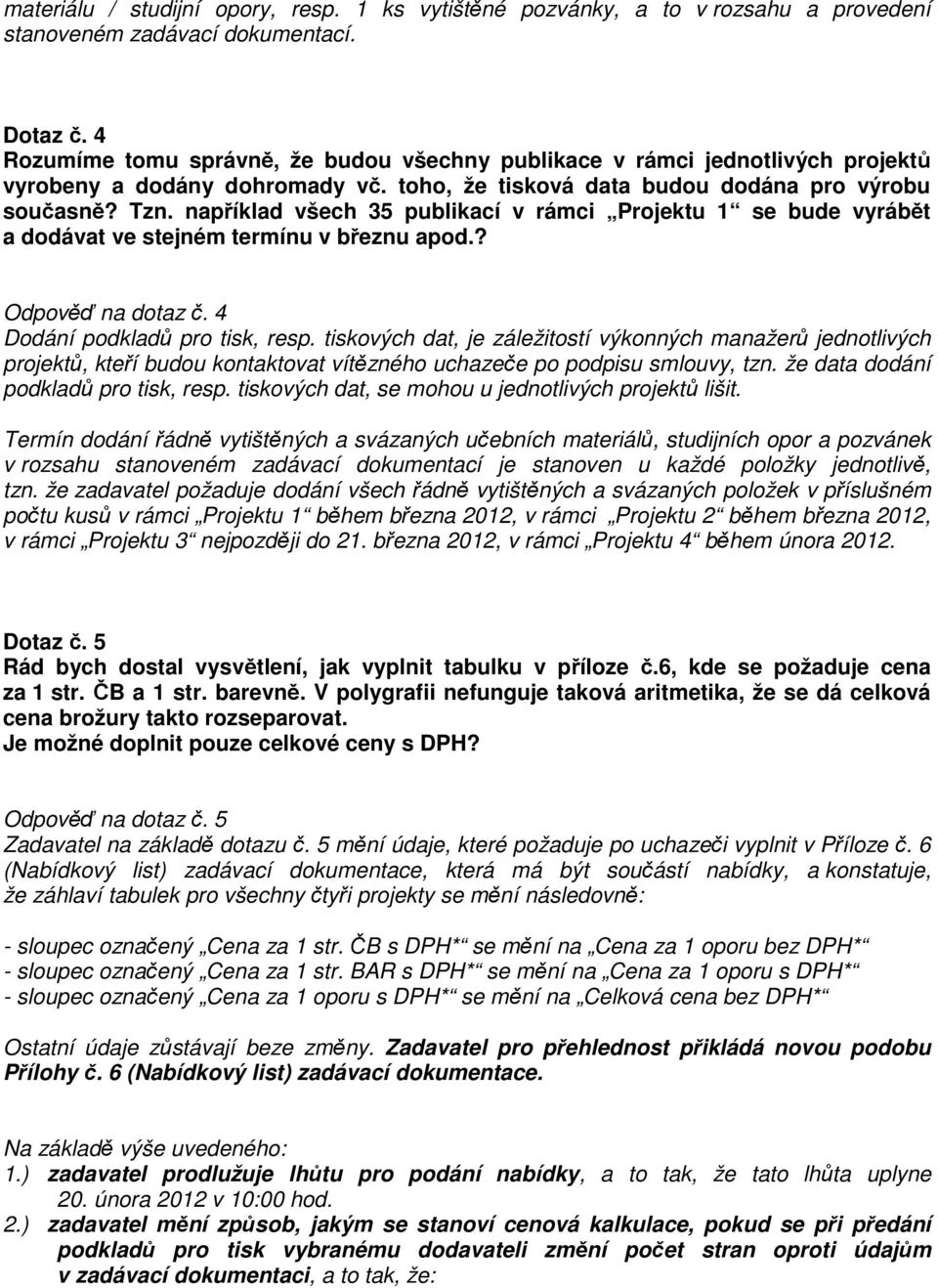 materiálu / studijní opory, resp. 1 ks vytištěné pozvánky, a to v rozsahu a provedení stanoveném zadávací dokumentací.

Dotaz č. 4
Rozumíme tomu správně, že budou všechny publikace v rámci jednotlivých projektů vyrobeny a dodány dohromady vč. toho, že tisková data budou dodána pro výrobu současně? Tzn. například všech 35 publikací v rámci „Projektu 1“ se bude vyrábět a dodávat ve stejném termínu v březnu apod.?

Odpověď na dotaz č. 4
Dodání podkladů pro tisk, resp. tiskových dat, je záležitostí výkonných manažerů jednotlivých projektů, kteří budou kontaktovat vítězného uchazeče po podpisu smlouvy, tzn. že data dodání podkladů pro tisk, resp. tiskových dat, se mohou u jednotlivých projektů lišit.

Termín dodání řádně vytištěných a svázaných učebních materiálů, studijních opor a pozvánek v rozsahu stanoveném zadávací dokumentací je stanoven u každé položky jednotlivě, tzn. že zadavatel požaduje dodání všech řádně vytištěných a svázaných položek v příslušném počtu kusů v rámci „Projektu 1“ během března 2012, v rámci „Projektu 2“ během března 2012, v rámci „Projektu 3“ nejpozději do 21. března 2012, v rámci „Projektu 4“ během února 2012.

Dotaz č. 5
Rád bych dostal vysvětlení, jak vyplnit tabulku v příloze č.6, kde se požaduje cena za 1 str. ČB a 1 str. barevně. V polygrafii nefunguje taková aritmetika, že se dá celková cena brožury takto rozseparovat.
Je možné doplnit pouze celkové ceny s DPH?

Odpověď na dotaz č. 5
Zadavatel na základě dotazu č. 5 mění údaje, které požaduje po uchazeči vyplnit v Příloze č. 6 (Nabídkový list) zadávací dokumentace, která má být součástí nabídky, a konstatuje, že záhlaví tabulek pro všechny čtyři projekty se mění následovně:

- sloupec označený „Cena za 1 str. ČB s DPH*“ se mění na „Cena za 1 oporu bez DPH*“
- sloupec označený „Cena za 1 str. BAR s DPH*“ se mění na „Cena za 1 oporu s DPH*“
- sloupec označený „Cena za 1 oporu s DPH*“ se mění na „Celková cena bez DPH*“

Ostatní údaje zůstávají beze změny. Zadavatel pro přehlednost přikládá novou podobu Přílohy č. 6 (Nabídkový list) zadávací dokumentace.

Na základě výše uvedeného:
1.) zadavatel prodlužuje lhůtu pro podání nabídky, a to tak, že tato lhůta uplyne 20. února 2012 v 10:00 hod.
2.) zadavatel mění způsob, jakým se stanoví cenová kalkulace, pokud se při předání podkladů pro tisk vybranému dodavateli změní počet stran oproti údajům v zadávací dokumentaci, a to tak, že: